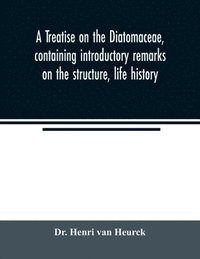 A Treatise on the Diatomaceae, containing introductory remarks on the structure, life history

Dr. Henri van Heurck